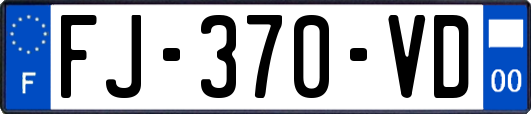 F
FJ-370-VD
00